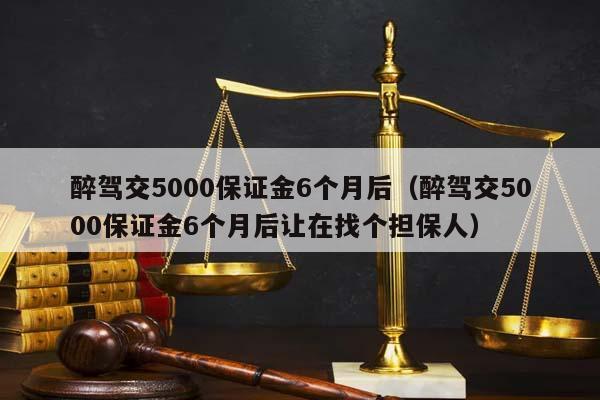 醉驾交5000保证金6个月后（醉驾交5000保证金6个月后让在找个担保人）